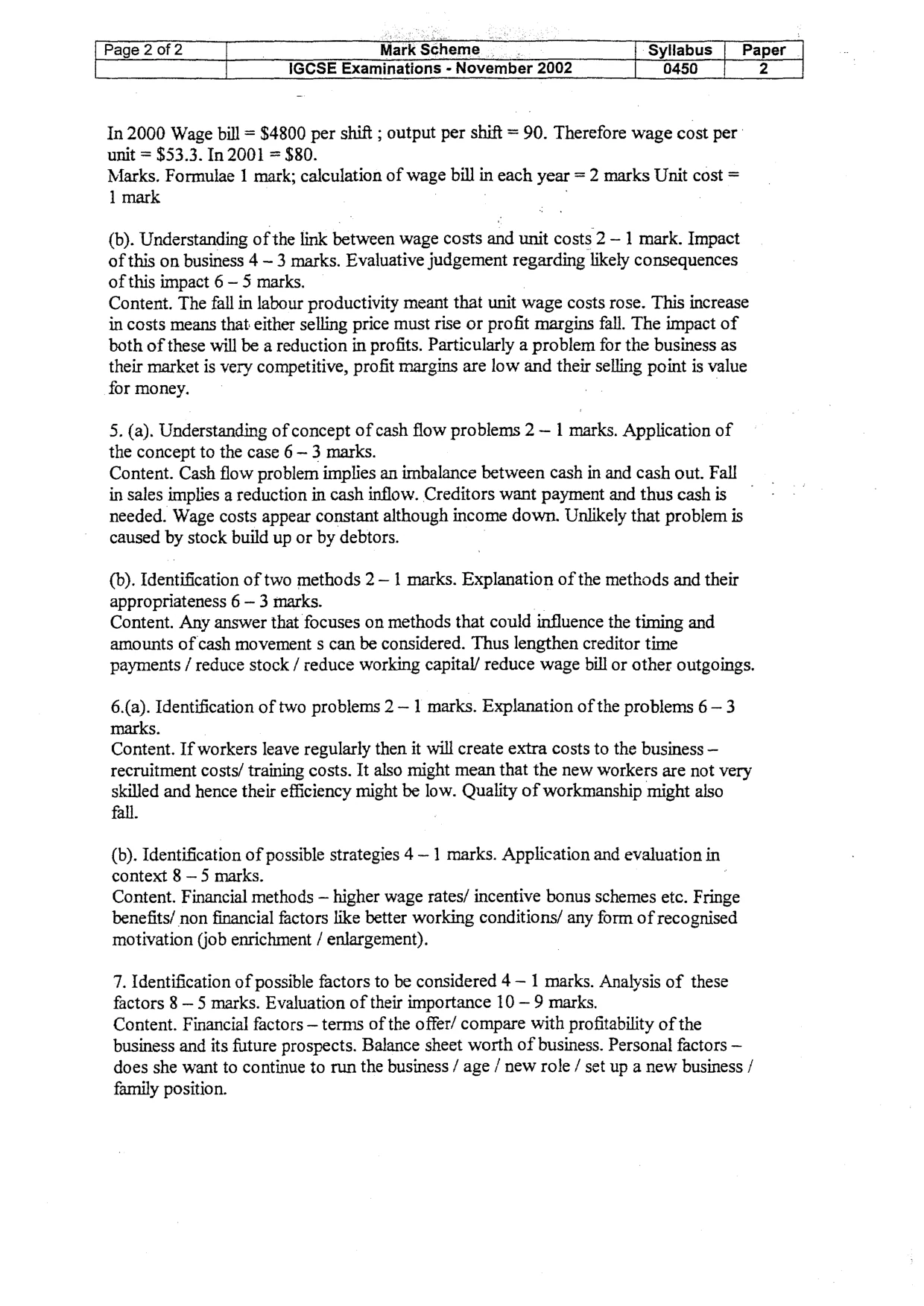 | Page 2 of 2 | Mark Scheme | Syllabus | Paper |
|---|---|---|---|
| | IGCSE Examinations - November 2002 | 0450 | 2 |

In 2000 Wage bill = $4800 per shift ; output per shift = 90. Therefore wage cost per unit = $53.3. In 2001 = $80.
Marks. Formulae 1 mark; calculation of wage bill in each year = 2 marks Unit cost = 1 mark

(b). Understanding of the link between wage costs and unit costs 2 – 1 mark. Impact of this on business 4 – 3 marks. Evaluative judgement regarding likely consequences of this impact 6 – 5 marks.
Content. The fall in labour productivity meant that unit wage costs rose. This increase in costs means that either selling price must rise or profit margins fall. The impact of both of these will be a reduction in profits. Particularly a problem for the business as their market is very competitive, profit margins are low and their selling point is value for money.

5. (a). Understanding of concept of cash flow problems 2 – 1 marks. Application of the concept to the case 6 – 3 marks.
Content. Cash flow problem implies an imbalance between cash in and cash out. Fall in sales implies a reduction in cash inflow. Creditors want payment and thus cash is needed. Wage costs appear constant although income down. Unlikely that problem is caused by stock build up or by debtors.

(b). Identification of two methods 2 – 1 marks. Explanation of the methods and their appropriateness 6 – 3 marks.
Content. Any answer that focuses on methods that could influence the timing and amounts of cash movement s can be considered. Thus lengthen creditor time payments / reduce stock / reduce working capital/ reduce wage bill or other outgoings.

6.(a). Identification of two problems 2 – 1 marks. Explanation of the problems 6 – 3 marks.
Content. If workers leave regularly then it will create extra costs to the business – recruitment costs/ training costs. It also might mean that the new workers are not very skilled and hence their efficiency might be low. Quality of workmanship might also fall.

(b). Identification of possible strategies 4 – 1 marks. Application and evaluation in context 8 – 5 marks.
Content. Financial methods – higher wage rates/ incentive bonus schemes etc. Fringe benefits/ non financial factors like better working conditions/ any form of recognised motivation (job enrichment / enlargement).

7. Identification of possible factors to be considered 4 – 1 marks. Analysis of these factors 8 – 5 marks. Evaluation of their importance 10 – 9 marks.
Content. Financial factors – terms of the offer/ compare with profitability of the business and its future prospects. Balance sheet worth of business. Personal factors – does she want to continue to run the business / age / new role / set up a new business / family position.